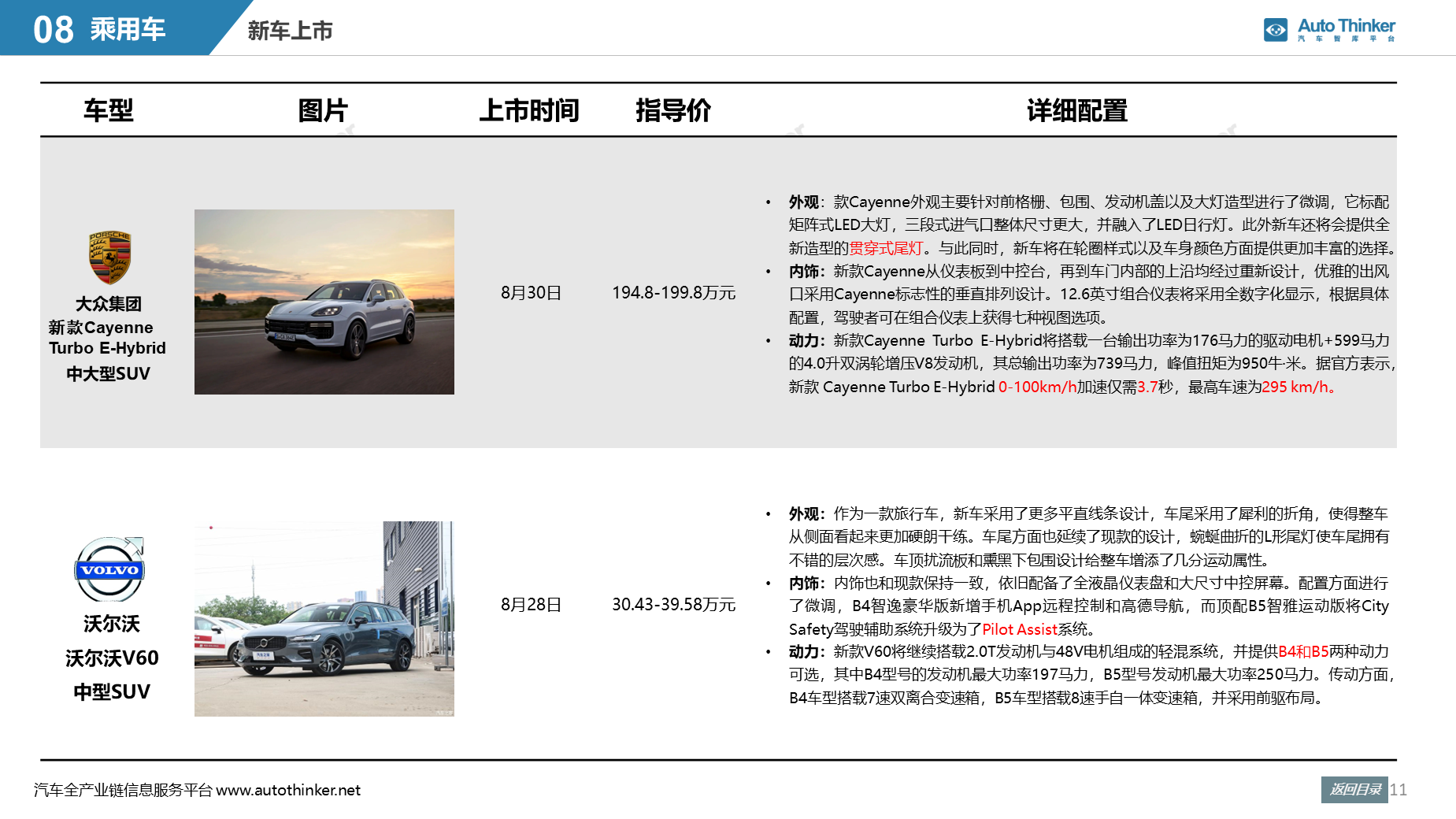 08 乘用车

新车上市

Auto Thinker
汽车智库平台

| 车型 | 图片 | 上市时间 | 指导价 | 详细配置 |
|---|---|---|---|---|
| PORSCHE 大众集团 新款Cayenne Turbo E-Hybrid 中大型SUV | | 8月30日 | 194.8-199.8万元 | • 外观：款Cayenne外观主要针对前格栅、包围、发动机盖以及大灯造型进行了微调，它标配矩阵式LED大灯，三段式进气口整体尺寸更大，并融入了LED日行灯。此外新车还将会提供全新造型的贯穿式尾灯。与此同时，新车将在轮圈样式以及车身颜色方面提供更加丰富的选择。 • 内饰：新款Cayenne从仪表板到中控台，再到车门内部的上沿均经过重新设计，优雅的出风口采用Cayenne标志性的垂直排列设计。12.6英寸组合仪表将采用全数字化显示，根据具体配置，驾驶者可在组合仪表上获得七种视图选项。 • 动力：新款Cayenne Turbo E-Hybrid将搭载一台输出功率为176马力的驱动电机+599马力的4.0升双涡轮增压V8发动机，其总输出功率为739马力，峰值扭矩为950牛·米。据官方表示，新款 Cayenne Turbo E-Hybrid 0-100km/h加速仅需3.7秒，最高车速为295 km/h。 |
| VOLVO 沃尔沃 沃尔沃V60 中型SUV | | 8月28日 | 30.43-39.58万元 | • 外观：作为一款旅行车，新车采用了更多平直线条设计，车尾采用了犀利的折角，使得整车从侧面看起来更加硬朗干练。车尾方面也延续了现款的设计，蜿蜒曲折的L形尾灯使车尾拥有不错的层次感。车顶扰流板和熏黑下包围设计给整车增添了几分运动属性。 • 内饰：内饰也和现款保持一致，依旧配备了全液晶仪表盘和大尺寸中控屏幕。配置方面进行了微调，B4智逸豪华版新增手机App远程控制和高德导航，而顶配B5智雅运动版将City Safety驾驶辅助系统升级为了Pilot Assist系统。 • 动力：新款V60将继续搭载2.0T发动机与48V电机组成的轻混系统，并提供B4和B5两种动力可选，其中B4型号的发动机最大功率197马力，B5型号发动机最大功率250马力。传动方面，B4车型搭载7速双离合变速箱，B5车型搭载8速手自一体变速箱，并采用前驱布局。 |

汽车全产业链信息服务平台 www.autothinker.net

返回目录 11